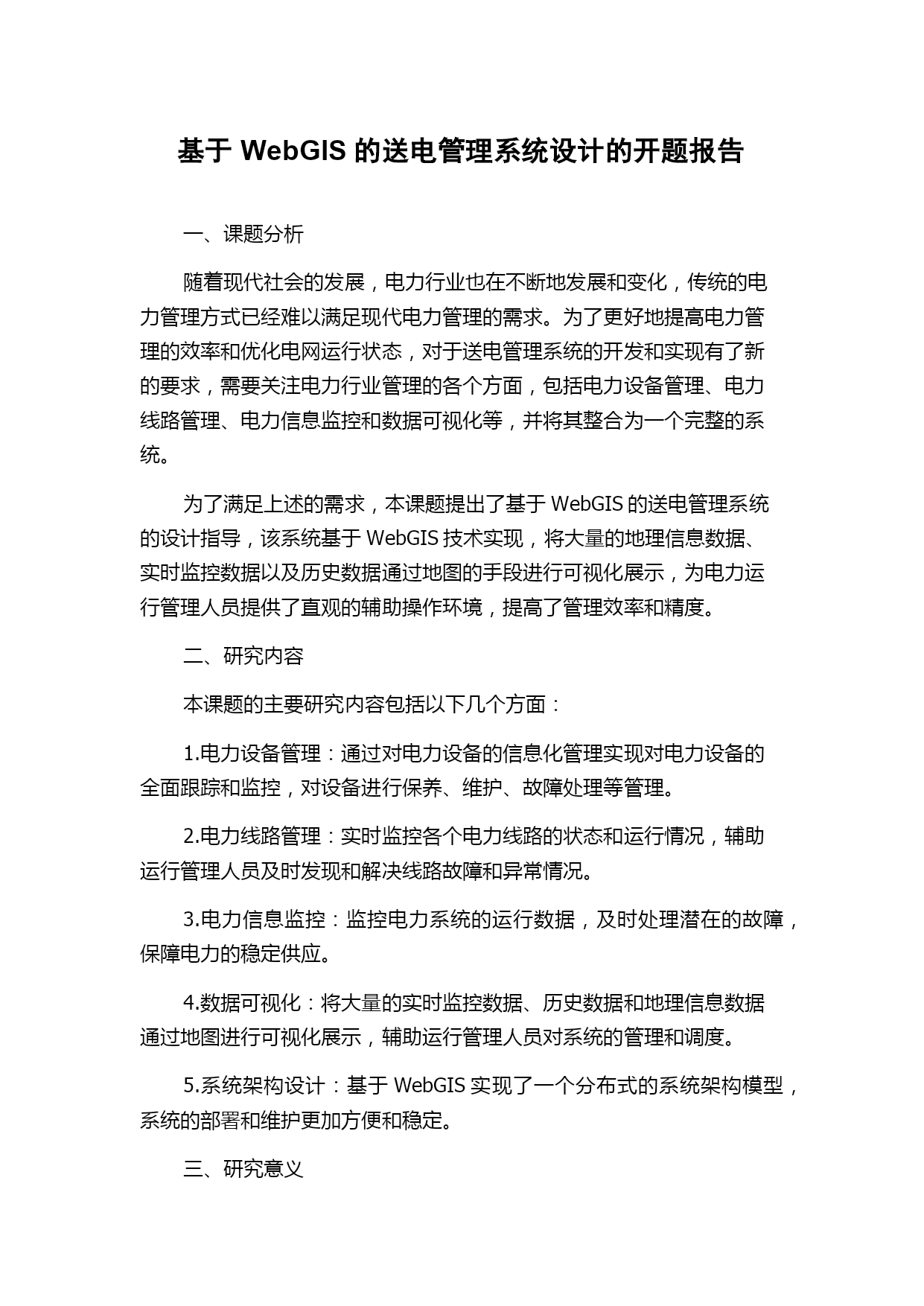 基于 WebGIS 的送电管理系统设计的开题报告

一、课题分析

随着现代社会的发展，电力行业也在不断地发展和变化，传统的电力管理方式已经难以满足现代电力管理的需求。为了更好地提高电力管理的效率和优化电网运行状态，对于送电管理系统的开发和实现有了新的要求，需要关注电力行业管理的各个方面，包括电力设备管理、电力线路管理、电力信息监控和数据可视化等，并将其整合为一个完整的系统。

为了满足上述的需求，本课题提出了基于 WebGIS 的送电管理系统的设计指导，该系统基于 WebGIS 技术实现，将大量的地理信息数据、实时监控数据以及历史数据通过地图的手段进行可视化展示，为电力运行管理人员提供了直观的辅助操作环境，提高了管理效率和精度。

二、研究内容

本课题的主要研究内容包括以下几个方面：

1.电力设备管理：通过对电力设备的信息化管理实现对电力设备的全面跟踪和监控，对设备进行保养、维护、故障处理等管理。

2.电力线路管理：实时监控各个电力线路的状态和运行情况，辅助运行管理人员及时发现和解决线路故障和异常情况。

3.电力信息监控：监控电力系统的运行数据，及时处理潜在的故障，保障电力的稳定供应。

4.数据可视化：将大量的实时监控数据、历史数据和地理信息数据通过地图进行可视化展示，辅助运行管理人员对系统的管理和调度。

5.系统架构设计：基于 WebGIS 实现了一个分布式的系统架构模型，系统的部署和维护更加方便和稳定。

三、研究意义